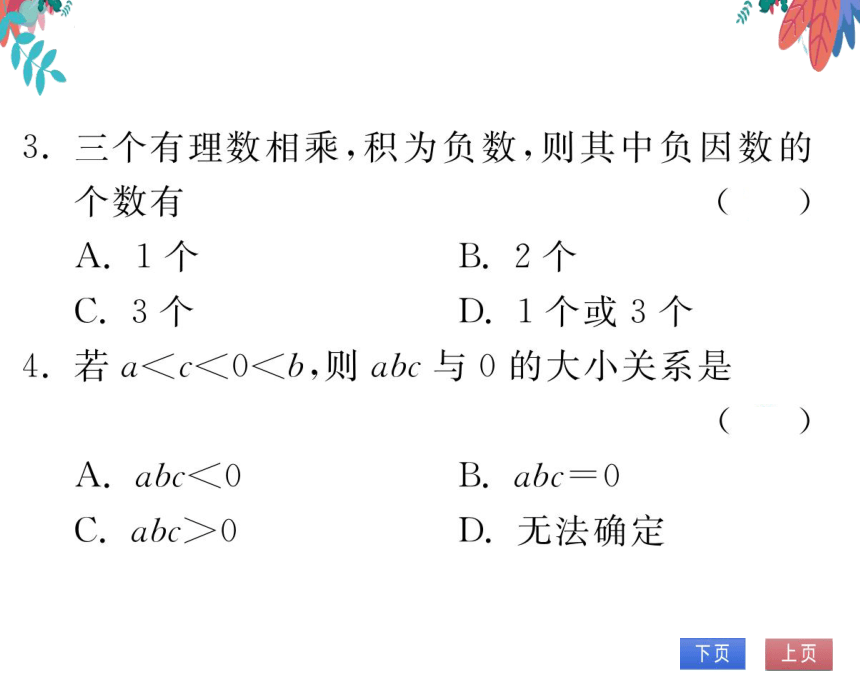 3. 三个有理数相乘，积为负数，则其中负因数的个数有 （　）

A. 1 个　　B. 2 个

C. 3 个　　D. 1 个或 3 个

4. 若 $a<c<0<b$，则 $abc$ 与 0 的大小关系是 （　）

A. $abc<0$　　B. $abc=0$

C. $abc>0$　　D. 无法确定

下页　上页